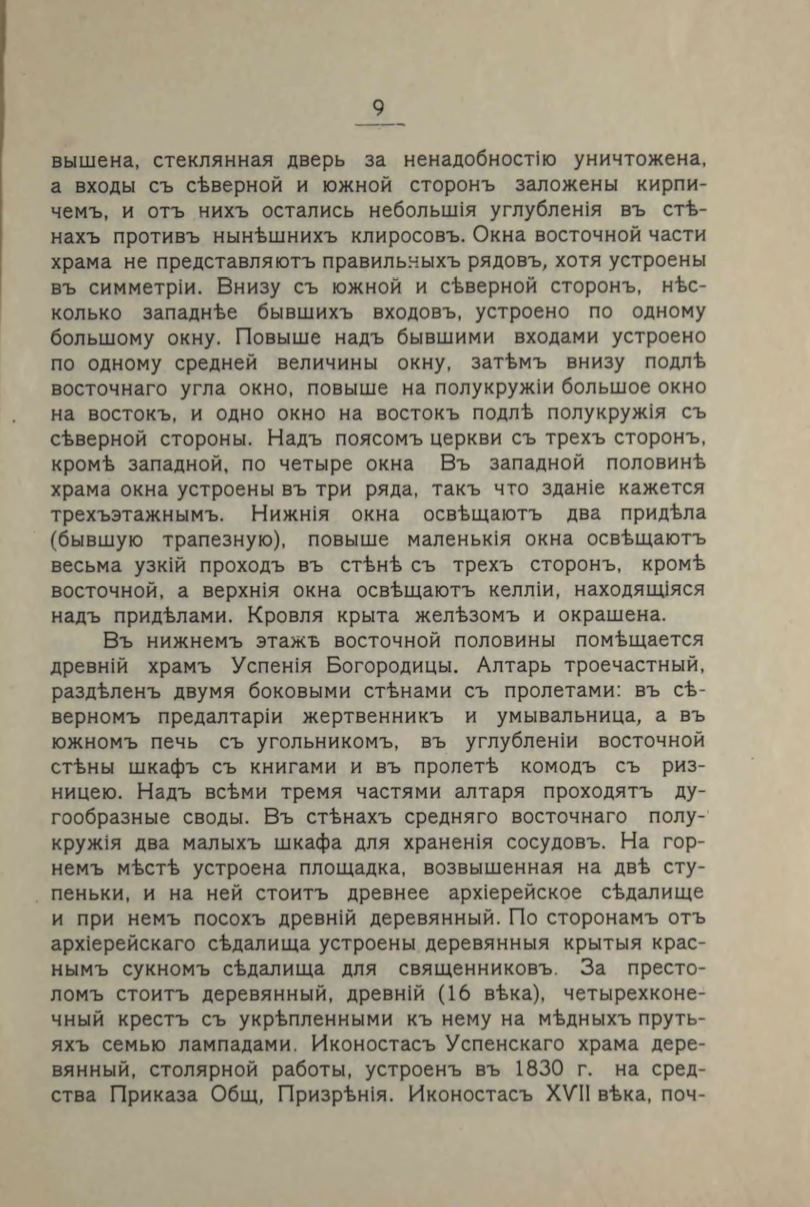 9

вышена, стеклянная дверь за ненадобностію уничтожена, а входы съ сѣверной и южной сторонъ заложены кирпичемъ, и отъ нихъ остались небольшія углубленія въ стѣнахъ противъ нынѣшнихъ клиросовъ. Окна восточной части храма не представляютъ правильныхъ рядовъ, хотя устроены въ симметріи. Внизу съ южной и сѣверной сторонъ, нѣсколько западнѣе бывшихъ входовъ, устроено по одному большому окну. Повыше надъ бывшими входами устроено по одному средней величины окну, затѣмъ внизу подлѣ восточнаго угла окно, повыше на полукружіи большое окно на востокъ, и одно окно на востокъ подлѣ полукружія съ сѣверной стороны. Надъ поясомъ церкви съ трехъ сторонъ, кромѣ западной, по четыре окна Въ западной половинѣ храма окна устроены въ три ряда, такъ что зданіе кажется трехъэтажнымъ. Нижнія окна освѣщаютъ два придѣла (бывшую трапезную), повыше маленькія окна освѣщаютъ весьма узкій проходъ въ стѣнѣ съ трехъ сторонъ, кромѣ восточной, а верхнія окна освѣщаютъ келліи, находящіяся надъ придѣлами. Кровля крыта желѣзомъ и окрашена.

Въ нижнемъ этажѣ восточной половины помѣщается древній храмъ Успенія Богородицы. Алтарь троечастный, раздѣленъ двумя боковыми стѣнами съ пролетами: въ сѣверномъ предалтаріи жертвенникъ и умывальница, а въ южномъ печь съ угольникомъ, въ углубленіи восточной стѣны шкафъ съ книгами и въ пролетѣ комодъ съ ризницею. Надъ всѣми тремя частями алтаря проходятъ дугообразные своды. Въ стѣнахъ средняго восточнаго полукружія два малыхъ шкафа для храненія сосудовъ. На горнемъ мѣстѣ устроена площадка, возвышенная на двѣ ступеньки, и на ней стоитъ древнее архіерейское сѣдалище и при немъ посохъ древній деревянный. По сторонамъ отъ архіерейскаго сѣдалища устроены деревянныя крытыя краснымъ сукномъ сѣдалища для священниковъ. За престоломъ стоитъ деревянный, древній (16 вѣка), четырехконечный крестъ съ укрѣпленными къ нему на мѣдныхъ прутьяхъ семью лампадами. Иконостасъ Успенскаго храма деревянный, столярной работы, устроенъ въ 1830 г. на средства Приказа Общ, Призрѣнія. Иконостасъ XVII вѣка, поч-